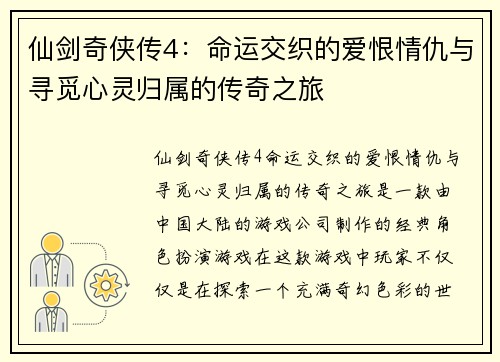 仙剑奇侠传4：命运交织的爱恨情仇与寻觅心灵归属的传奇之旅

仙剑奇侠传4命运交织的爱恨情仇与寻觅心灵归属的传奇之旅是一款由中国大陆的游戏公司制作的经典角色扮演游戏在这款游戏中玩家不仅仅是在探索一个充满奇幻色彩的世